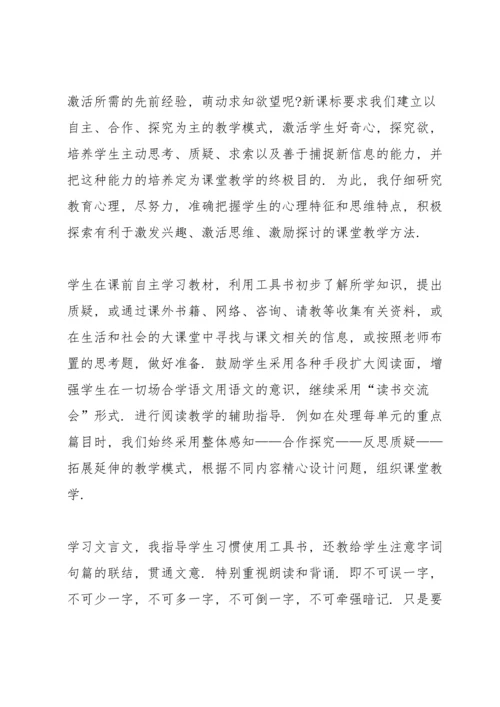 激活所需的先前经验，萌动求知欲望呢?新课标要求我们建立以自主、合作、探究为主的教学模式，激活学生好奇心，探究欲，培养学生主动思考、质疑、求索以及善于捕捉新信息的能力，并把这种能力的培养定为课堂教学的终极目的．为此，我仔细研究教育心理，尽努力，准确把握学生的心理特征和思维特点，积极探索有利于激发兴趣、激活思维、激励探讨的课堂教学方法．

学生在课前自主学习教材，利用工具书初步了解所学知识，提出质疑，或通过课外书籍、网络、咨询、请教等收集有关资料，或在生活和社会的大课堂中寻找与课文相关的信息，或按照老师布置的思考题，做好准备．鼓励学生采用各种手段扩大阅读面，增强学生在一切场合学语文用语文的意识，继续采用“读书交流会”形式．进行阅读教学的辅助指导．例如在处理每单元的重点篇目时，我们始终采用整体感知——合作探究——反思质疑——拓展延伸的教学模式，根据不同内容精心设计问题，组织课堂教学．

学习文言文，我指导学生习惯使用工具书，还教给学生注意字词句篇的联结，贯通文意．特别重视朗读和背诵．即不可误一字，不可少一字，不可多一字，不可倒一字，不可牵强暗记．只是要